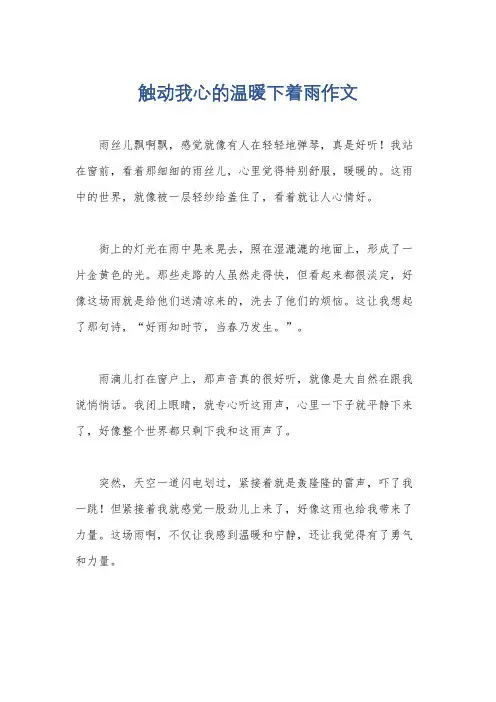 触动我心的温暖下着雨作文

雨丝儿飘啊飘，感觉就像有人在轻轻地弹琴，真是好听！我站在窗前，看着那细细的雨丝儿，心里觉得特别舒服，暖暖的。这雨中的世界，就像被一层轻纱给盖住了，看着就让人心情好。

街上的灯光在雨中晃来晃去，照在湿漉漉的地面上，形成了一片金黄色的光。那些走路的人虽然走得快，但看起来都很淡定，好像这场雨就是给他们送清凉来的，洗去了他们的烦恼。这让我想起了那句诗，“好雨知时节，当春乃发生。”。

雨滴儿打在窗户上，那声音真的很好听，就像是大自然在跟我说悄悄话。我闭上眼睛，就专心听这雨声，心里一下子就平静下来了，好像整个世界都只剩下我和这雨声了。

突然，天空一道闪电划过，紧接着就是轰隆隆的雷声，吓了我一跳！但紧接着我就感觉一股劲儿上来了，好像这雨也给我带来了力量。这场雨啊，不仅让我感到温暖和宁静，还让我觉得有了勇气和力量。